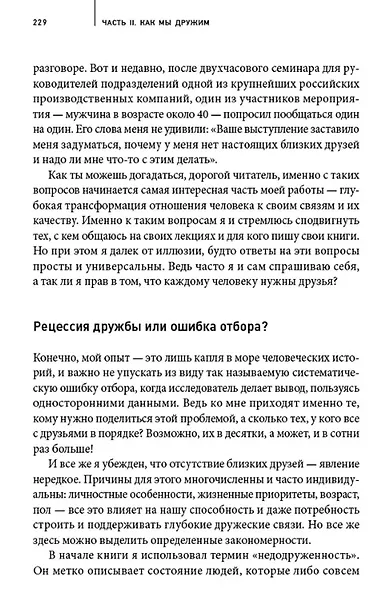 229

ЧАСТЬ II. КАК МЫ ДРУЖИМ

разговоре. Вот и недавно, после двухчасового семинара для руководителей подразделений одной из крупнейших российских производственных компаний, один из участников мероприятия — мужчина в возрасте около 40 — попросил пообщаться один на один. Его слова меня не удивили: «Ваше выступление заставило меня задуматься, почему у меня нет настоящих близких друзей и надо ли мне что-то с этим делать».

Как ты можешь догадаться, дорогой читатель, именно с таких вопросов начинается самая интересная часть моей работы — глубокая трансформация отношения человека к своим связям и их качеству. Именно к таким вопросам я и стремлюсь сподвигнуть тех, с кем общаюсь на своих лекциях и для кого пишу свои книги. Но при этом я далек от иллюзии, будто ответы на эти вопросы просты и универсальны. Ведь часто я и сам спрашиваю себя, а так ли я прав в том, что каждому человеку нужны друзья?

Рецессия дружбы или ошибка отбора?

Конечно, мой опыт — это лишь капля в море человеческих историй, и важно не упускать из виду так называемую систематическую ошибку отбора, когда исследователь делает вывод, пользуясь односторонними данными. Ведь ко мне приходят именно те, кому нужно поделиться этой проблемой, а сколько тех, у кого все с друзьями в порядке? Возможно, их в десятки, а может, и в сотни раз больше!

И все же я убежден, что отсутствие близких друзей — явление нередкое. Причины для этого многочисленны и часто индивидуальны: личностные особенности, жизненные приоритеты, возраст, пол — все это влияет на нашу способность и даже потребность строить и поддерживать глубокие дружеские связи. Но все же здесь можно выделить определенные закономерности.

В начале книги я использовал термин «недодруженность». Он метко описывает состояние людей, которые либо совсем